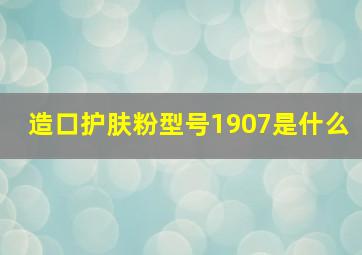 造口护肤粉型号1907是什么